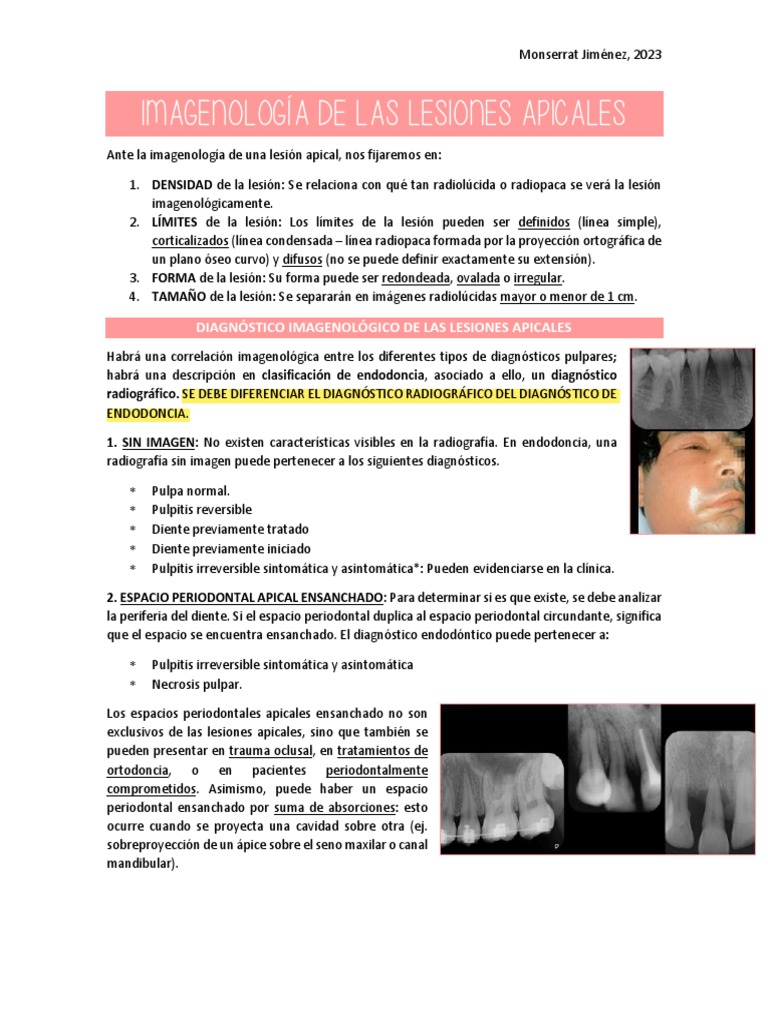 Monserrat Jiménez, 2023

IMAGENOLOGÍA DE LAS LESIONES APICALES

Ante la imagenología de una lesión apical, nos fijaremos en:

1. DENSIDAD de la lesión: Se relaciona con qué tan radiolúcida o radiopaca se verá la lesión imagenológicamente.
2. LÍMITES de la lesión: Los límites de la lesión pueden ser definidos (línea simple), corticalizados (línea condensada – línea radiopaca formada por la proyección ortográfica de un plano óseo curvo) y difusos (no se puede definir exactamente su extensión).
3. FORMA de la lesión: Su forma puede ser redondeada, ovalada o irregular.
4. TAMAÑO de la lesión: Se separarán en imágenes radiolúcidas mayor o menor de 1 cm.

DIAGNÓSTICO IMAGENOLÓGICO DE LAS LESIONES APICALES

Habrá una correlación imagenológica entre los diferentes tipos de diagnósticos pulpares; habrá una descripción en clasificación de endodoncia, asociado a ello, un diagnóstico radiográfico. SE DEBE DIFERENCIAR EL DIAGNÓSTICO RADIOGRÁFICO DEL DIAGNÓSTICO DE ENDODONCIA.

1. SIN IMAGEN: No existen características visibles en la radiografía. En endodoncia, una radiografía sin imagen puede pertenecer a los siguientes diagnósticos.

* Pulpa normal.
* Pulpitis reversible
* Diente previamente tratado
* Diente previamente iniciado
* Pulpitis irreversible sintomática y asintomática*: Pueden evidenciarse en la clínica.

2. ESPACIO PERIODONTAL APICAL ENSANCHADO: Para determinar si es que existe, se debe analizar la periferia del diente. Si el espacio periodontal duplica al espacio periodontal circundante, significa que el espacio se encuentra ensanchado. El diagnóstico endodóntico puede pertenecer a:

* Pulpitis irreversible sintomática y asintomática
* Necrosis pulpar.

Los espacios periodontales apicales ensanchado no son exclusivos de las lesiones apicales, sino que también se pueden presentar en trauma oclusal, en tratamientos de ortodoncia, o en pacientes periodontalmente comprometidos. Asimismo, puede haber un espacio periodontal ensanchado por suma de absorciones: esto ocurre cuando se proyecta una cavidad sobre otra (ej. sobreproyección de un ápice sobre el seno maxilar o canal mandibular).